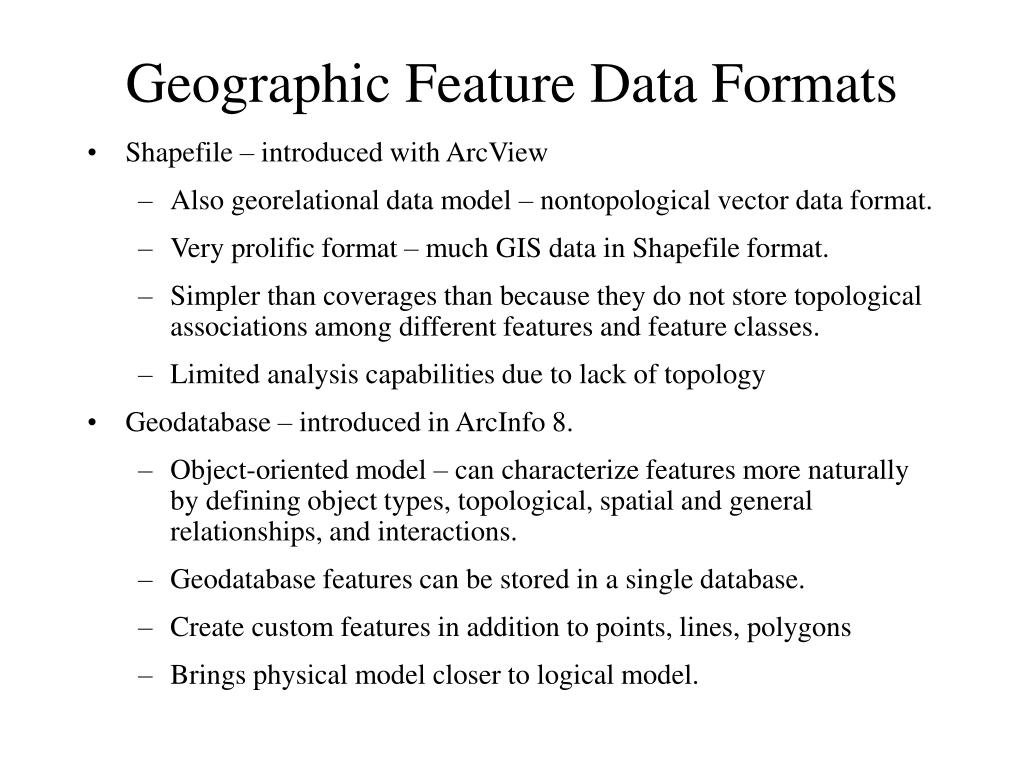 Geographic Feature Data Formats

• Shapefile – introduced with ArcView
– Also georelational data model – nontopological vector data format.
– Very prolific format – much GIS data in Shapefile format.
– Simpler than coverages than because they do not store topological associations among different features and feature classes.
– Limited analysis capabilities due to lack of topology
• Geodatabase – introduced in ArcInfo 8.
– Object-oriented model – can characterize features more naturally by defining object types, topological, spatial and general relationships, and interactions.
– Geodatabase features can be stored in a single database.
– Create custom features in addition to points, lines, polygons
– Brings physical model closer to logical model.